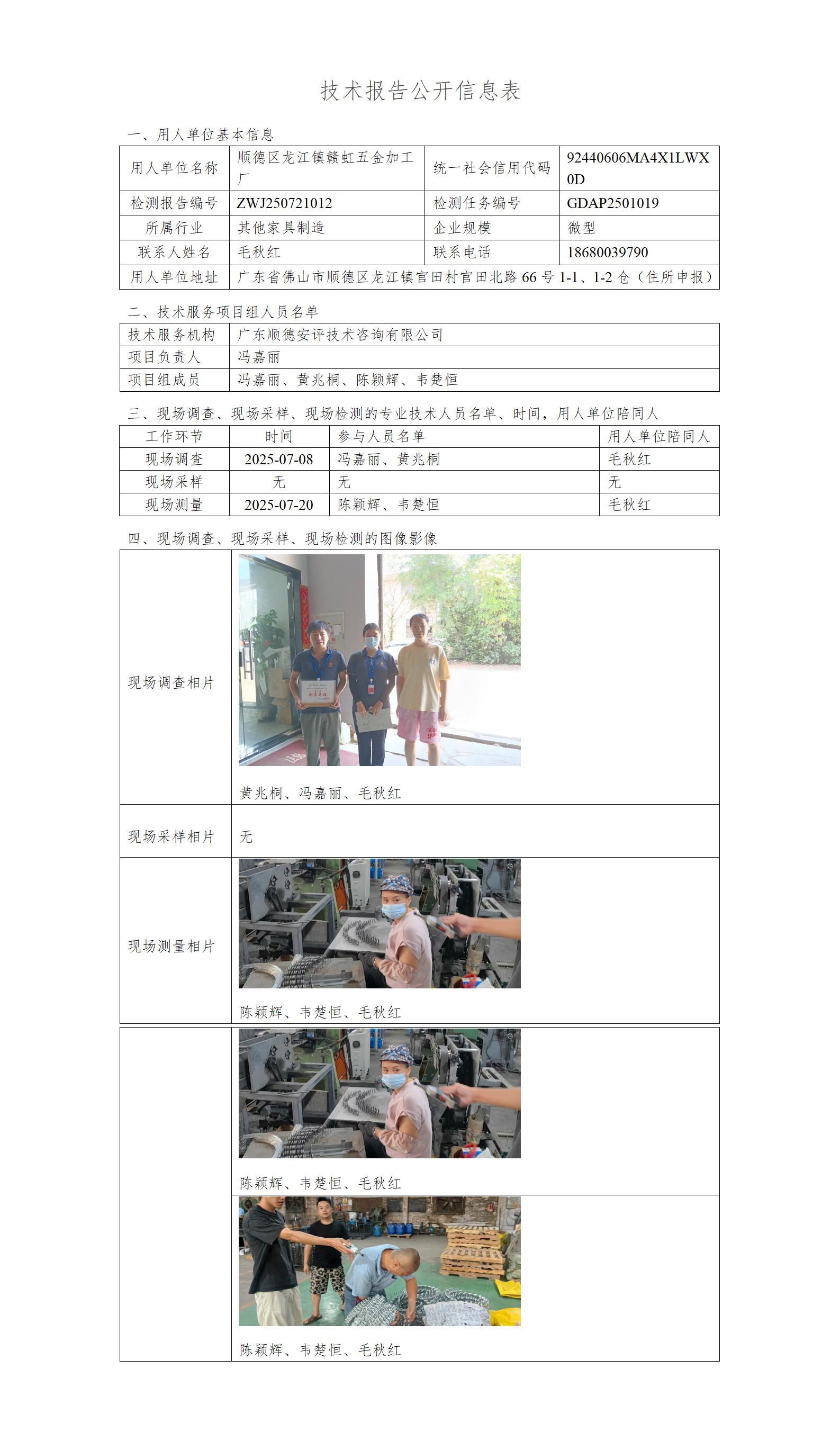 技术报告公开信息表

一、用人单位基本信息

| 用人单位名称 | 顺德区龙江镇赣虹五金加工厂 | 统一社会信用代码 | 92440606MA4X1LWX0D |
|---|---|---|---|
| 检测报告编号 | ZWJ250721012 | 检测任务编号 | GDAP2501019 |
| 所属行业 | 其他家具制造 | 企业规模 | 微型 |
| 联系人姓名 | 毛秋红 | 联系电话 | 18680039790 |
| 用人单位地址 | 广东省佛山市顺德区龙江镇官田村官田北路 66 号 1-1、1-2 仓（住所申报） | | |

二、技术服务项目组人员名单

| 技术服务机构 | 广东顺德安评技术咨询有限公司 |
|---|---|
| 项目负责人 | 冯嘉丽 |
| 项目组成员 | 冯嘉丽、黄兆桐、陈颖辉、韦楚恒 |

三、现场调查、现场采样、现场检测的专业技术人员名单、时间，用人单位陪同人

| 工作环节 | 时间 | 参与人员名单 | 用人单位陪同人 |
|---|---|---|---|
| 现场调查 | 2025-07-08 | 冯嘉丽、黄兆桐 | 毛秋红 |
| 现场采样 | 无 | 无 | 无 |
| 现场测量 | 2025-07-20 | 陈颖辉、韦楚恒 | 毛秋红 |

四、现场调查、现场采样、现场检测的图像影像

| 现场调查相片 | 黄兆桐、冯嘉丽、毛秋红 |
|---|---|
| 现场采样相片 | 无 |
| 现场测量相片 | 陈颖辉、韦楚恒、毛秋红 |
| | 陈颖辉、韦楚恒、毛秋红 |
| | 陈颖辉、韦楚恒、毛秋红 |